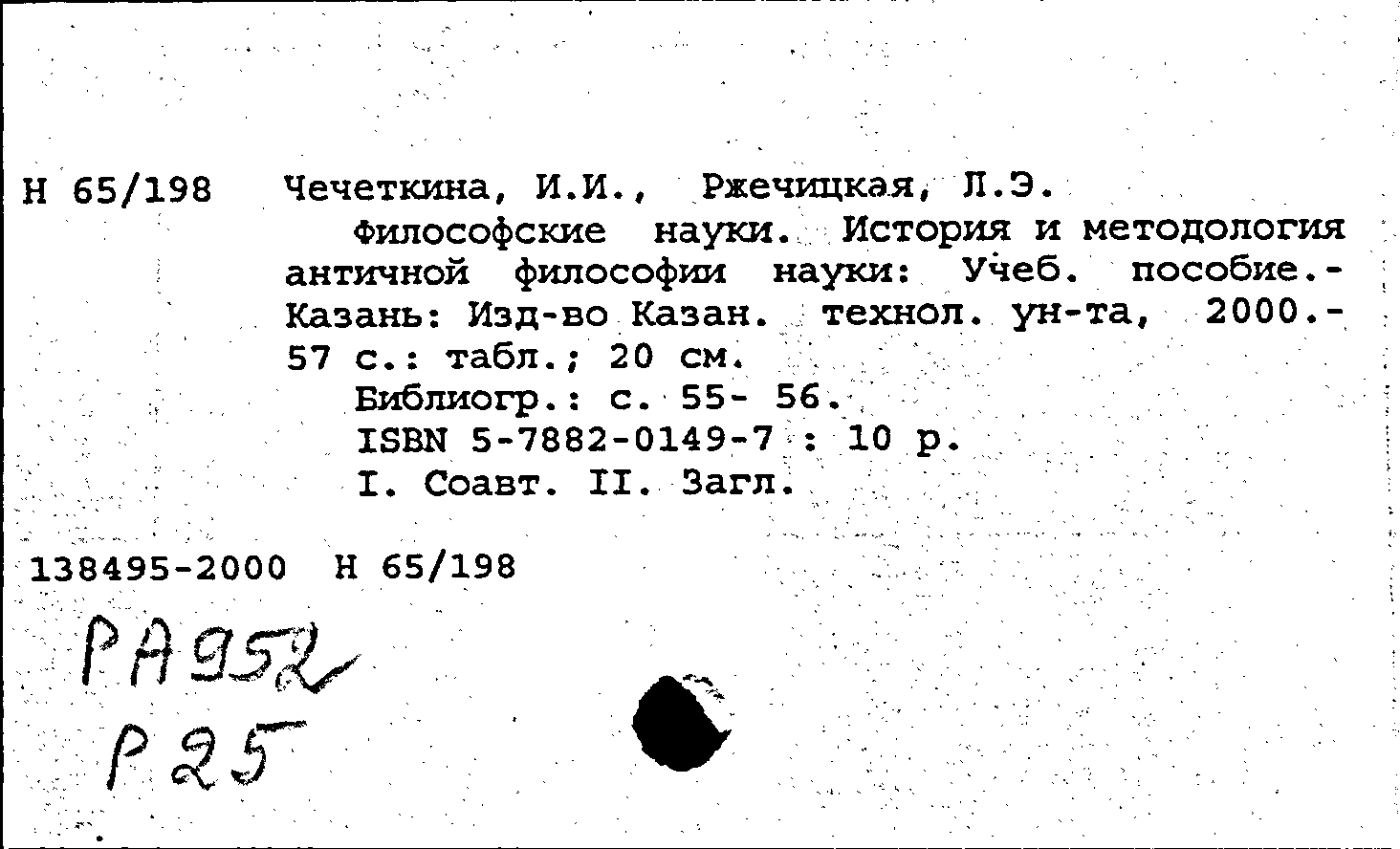 Н 65/198 Чечеткина, И.И., Ржечицкая, Л.Э.

Философские науки. История и методология античной философии науки: Учеб. пособие.- Казань: Изд-во Казан. технол. ун-та, 2000.- 57 с.: табл.; 20 см.

Библиогр.: с. 55- 56.

ISBN 5-7882-0149-7 : 10 р.

I. Соавт. II. Загл.

138495-2000 Н 65/198

РА952

Р25